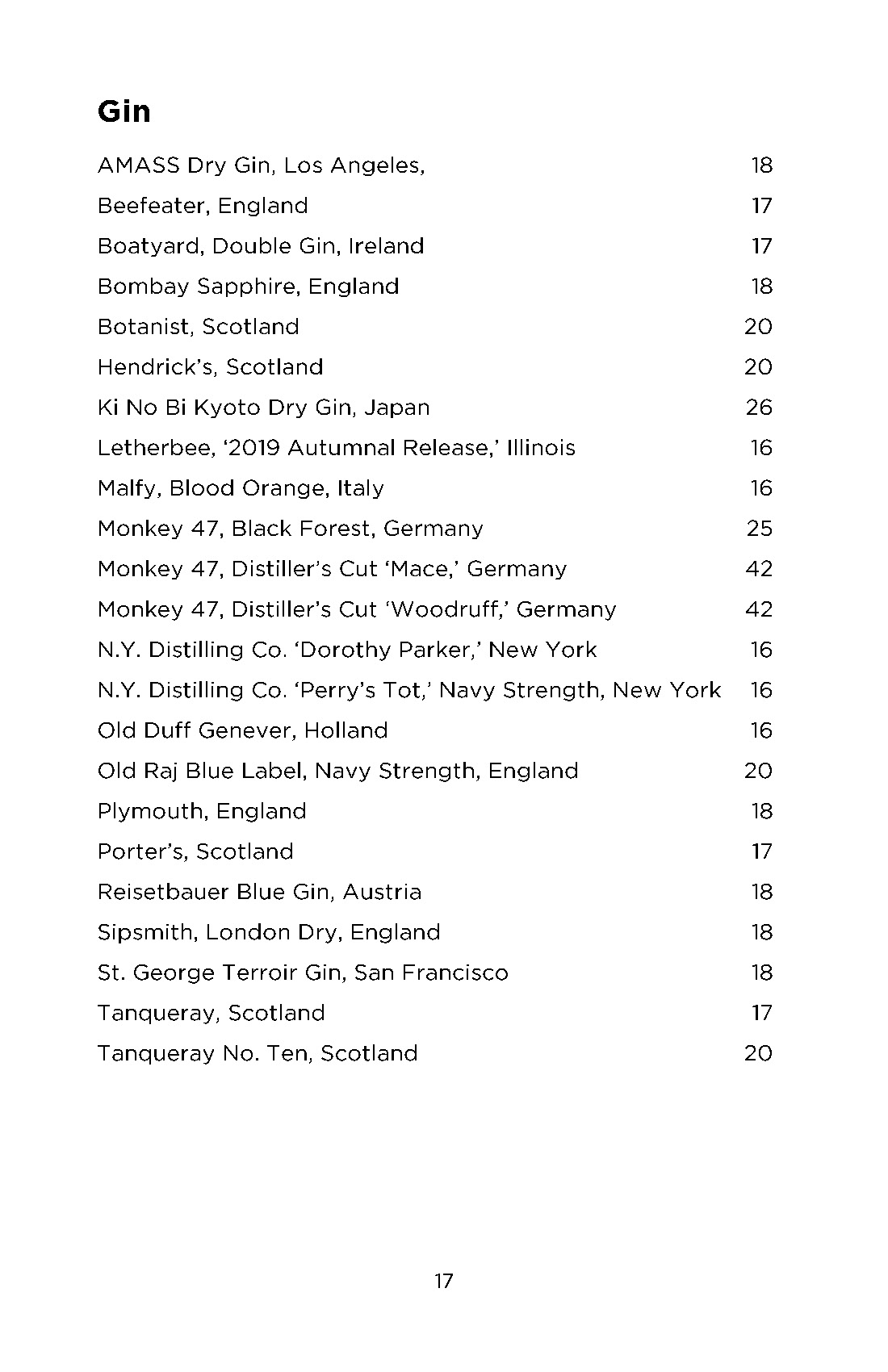 Gin

AMASS Dry Gin, Los Angeles, 18

Beefeater, England 17

Boatyard, Double Gin, Ireland 17

Bombay Sapphire, England 18

Botanist, Scotland 20

Hendrick's, Scotland 20

Ki No Bi Kyoto Dry Gin, Japan 26

Letherbee, '2019 Autumnal Release,' Illinois 16

Malfy, Blood Orange, Italy 16

Monkey 47, Black Forest, Germany 25

Monkey 47, Distiller's Cut 'Mace,' Germany 42

Monkey 47, Distiller's Cut 'Woodruff,' Germany 42

N.Y. Distilling Co. 'Dorothy Parker,' New York 16

N.Y. Distilling Co. 'Perry's Tot,' Navy Strength, New York 16

Old Duff Genever, Holland 16

Old Raj Blue Label, Navy Strength, England 20

Plymouth, England 18

Porter's, Scotland 17

Reisetbauer Blue Gin, Austria 18

Sipsmith, London Dry, England 18

St. George Terroir Gin, San Francisco 18

Tanqueray, Scotland 17

Tanqueray No. Ten, Scotland 20

17